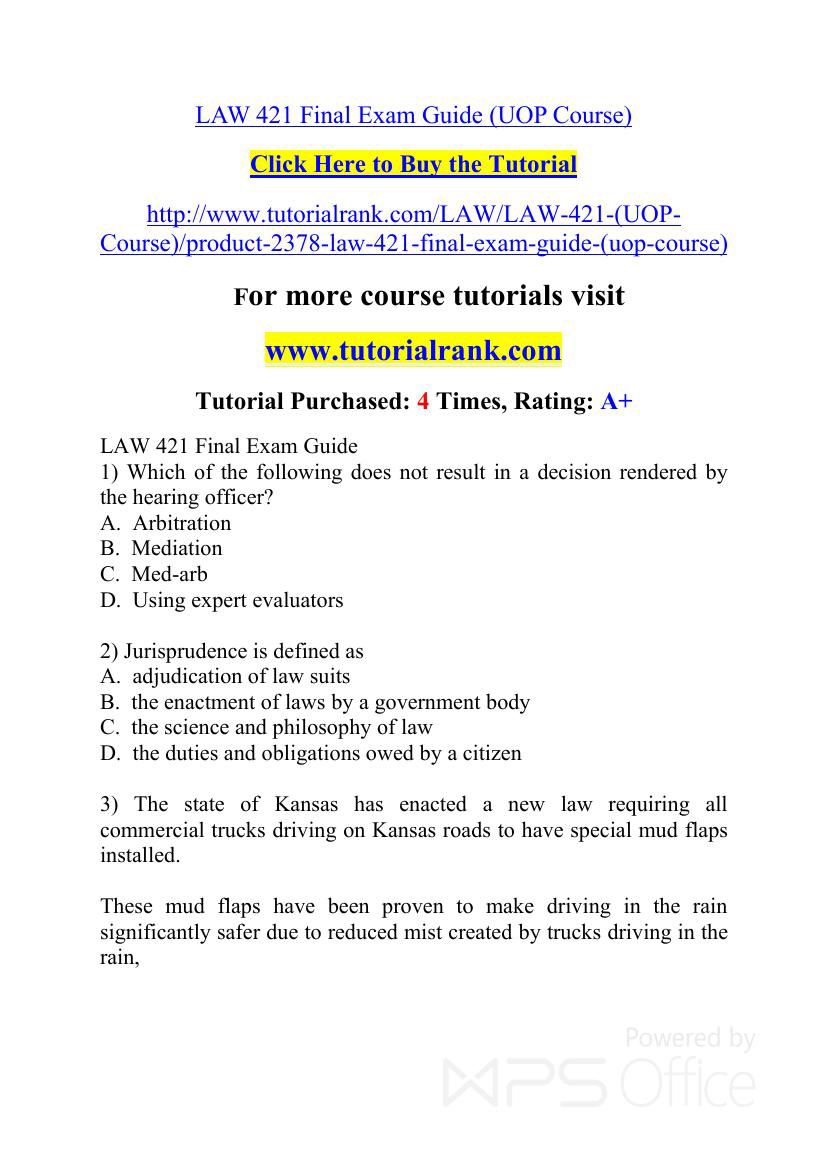 LAW 421 Final Exam Guide (UOP Course)

Click Here to Buy the Tutorial

http://www.tutorialrank.com/LAW/LAW-421-(UOP-Course)/product-2378-law-421-final-exam-guide-(uop-course)

For more course tutorials visit

www.tutorialrank.com

Tutorial Purchased: 4 Times, Rating: A+

LAW 421 Final Exam Guide
1) Which of the following does not result in a decision rendered by the hearing officer?
A. Arbitration
B. Mediation
C. Med-arb
D. Using expert evaluators

2) Jurisprudence is defined as
A. adjudication of law suits
B. the enactment of laws by a government body
C. the science and philosophy of law
D. the duties and obligations owed by a citizen

3) The state of Kansas has enacted a new law requiring all commercial trucks driving on Kansas roads to have special mud flaps installed.

These mud flaps have been proven to make driving in the rain significantly safer due to reduced mist created by trucks driving in the rain,

Powered by WPS Office